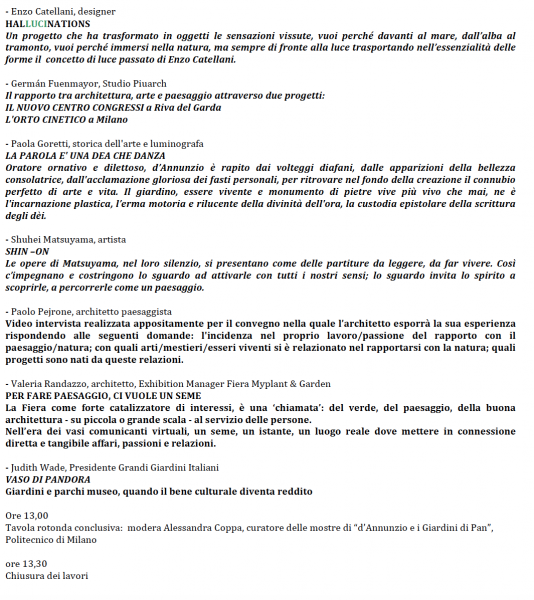 - Enzo Catellani, designer
HALLUCINATIONS
Un progetto che ha trasformato in oggetti le sensazioni vissute, vuoi perché davanti al mare, dall'alba al tramonto, vuoi perché immersi nella natura, ma sempre di fronte alla luce trasportando nell'essenzialità delle forme il concetto di luce passato di Enzo Catellani.

- Germán Fuenmayor, Studio Piuarch
Il rapporto tra architettura, arte e paesaggio attraverso due progetti:
IL NUOVO CENTRO CONGRESSI a Riva del Garda
L'ORTO CINETICO a Milano

- Paola Goretti, storica dell'arte e luminografa
LA PAROLA E' UNA DEA CHE DANZA
Oratore ornativo e dilettoso, d'Annunzio è rapito dai volteggi diafani, dalle apparizioni della bellezza consolatrice, dall'acclamazione gloriosa dei fasti personali, per ritrovare nel fondo della creazione il connubio perfetto di arte e vita. Il giardino, essere vivente e monumento di pietre vive più vivo che mai, ne è l'incarnazione plastica, l'erma motoria e rilucente della divinità dell'ora, la custodia epistolare della scrittura degli dèi.

- Shuhei Matsuyama, artista
SHIN –ON
Le opere di Matsuyama, nel loro silenzio, si presentano come delle partiture da leggere, da far vivere. Così c'impegnano e costringono lo sguardo ad attivarle con tutti i nostri sensi; lo sguardo invita lo spirito a scoprirle, a percorrerle come un paesaggio.

- Paolo Pejrone, architetto paesaggista
Video intervista realizzata appositamente per il convegno nella quale l'architetto esporrà la sua esperienza rispondendo alle seguenti domande: l'incidenza nel proprio lavoro/passione del rapporto con il paesaggio/natura; con quali arti/mestieri/esseri viventi si è relazionato nel rapportarsi con la natura; quali progetti sono nati da queste relazioni.

- Valeria Randazzo, architetto, Exhibition Manager Fiera Myplant & Garden
PER FARE PAESAGGIO, CI VUOLE UN SEME
La Fiera come forte catalizzatore di interessi, è una 'chiamata': del verde, del paesaggio, della buona architettura - su piccola o grande scala - al servizio delle persone.
Nell'era dei vasi comunicanti virtuali, un seme, un istante, un luogo reale dove mettere in connessione diretta e tangibile affari, passioni e relazioni.

- Judith Wade, Presidente Grandi Giardini Italiani
VASO DI PANDORA
Giardini e parchi museo, quando il bene culturale diventa reddito

Ore 13,00
Tavola rotonda conclusiva: modera Alessandra Coppa, curatore delle mostre di "d'Annunzio e i Giardini di Pan", Politecnico di Milano

ore 13,30
Chiusura dei lavori